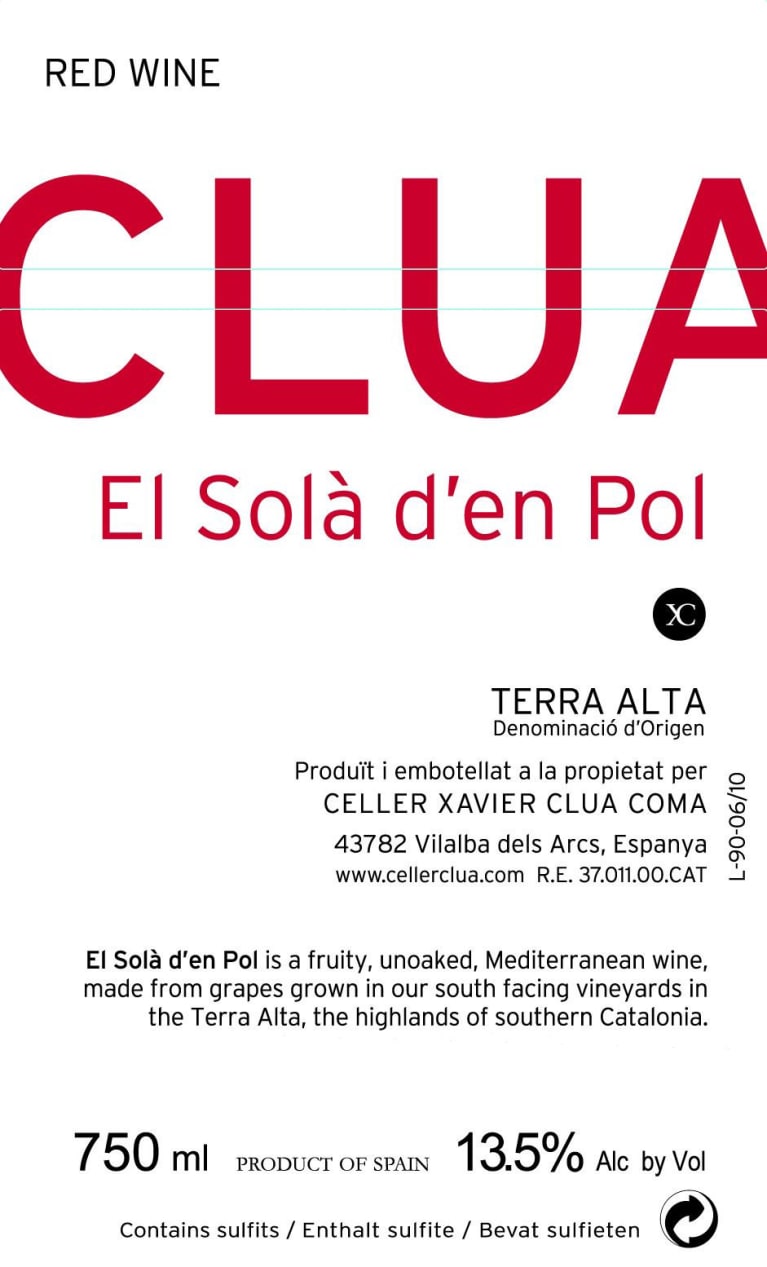 RED WINE

CLUA

El Solà d'en Pol

XC

TERRA ALTA
Denominació d'Origen

Produït i embotellat a la propietat per
CELLER XAVIER CLUA COMA
43782 Vilalba dels Arcs, Espanya
www.cellerclua.com R.E. 37.011.00.CAT

L-90-06/10

El Solà d'en Pol is a fruity, unoaked, Mediterranean wine, made from grapes grown in our south facing vineyards in the Terra Alta, the highlands of southern Catalonia.

750 ml PRODUCT OF SPAIN 13.5% Alc by Vol

Contains sulfits / Enthalt sulfite / Bevat sulfieten